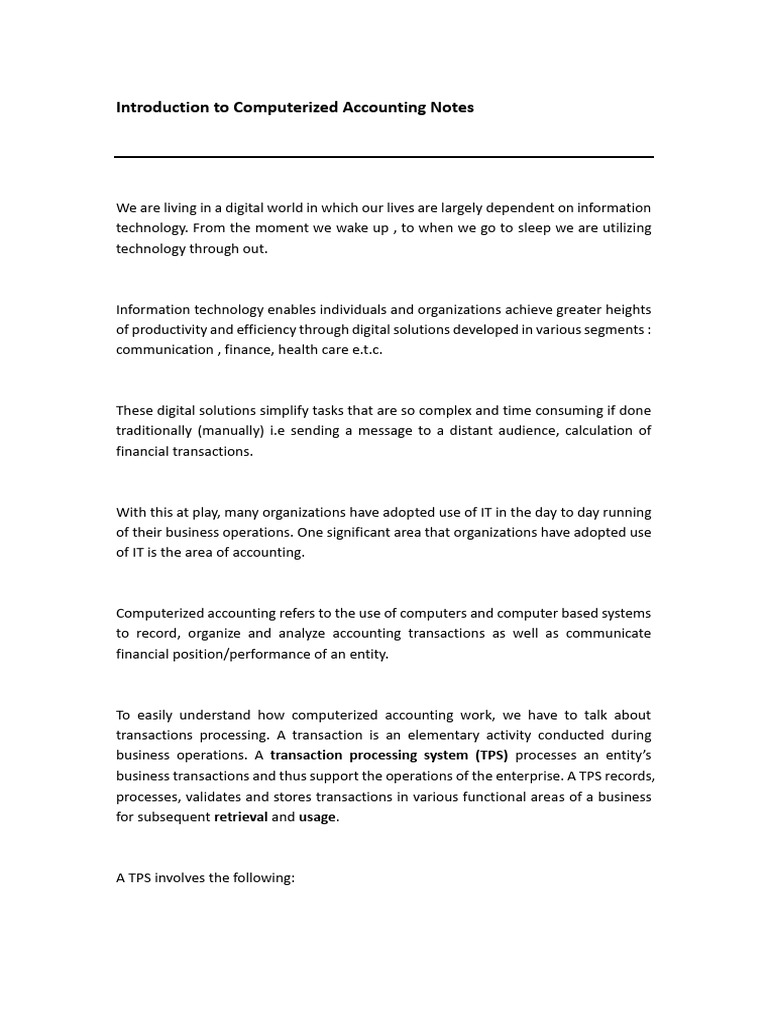 Introduction to Computerized Accounting Notes

We are living in a digital world in which our lives are largely dependent on information technology. From the moment we wake up , to when we go to sleep we are utilizing technology through out.

Information technology enables individuals and organizations achieve greater heights of productivity and efficiency through digital solutions developed in various segments : communication , finance, health care e.t.c.

These digital solutions simplify tasks that are so complex and time consuming if done traditionally (manually) i.e sending a message to a distant audience, calculation of financial transactions.

With this at play, many organizations have adopted use of IT in the day to day running of their business operations. One significant area that organizations have adopted use of IT is the area of accounting.

Computerized accounting refers to the use of computers and computer based systems to record, organize and analyze accounting transactions as well as communicate financial position/performance of an entity.

To easily understand how computerized accounting work, we have to talk about transactions processing. A transaction is an elementary activity conducted during business operations. A transaction processing system (TPS) processes an entity's business transactions and thus support the operations of the enterprise. A TPS records, processes, validates and stores transactions in various functional areas of a business for subsequent retrieval and usage.

A TPS involves the following: